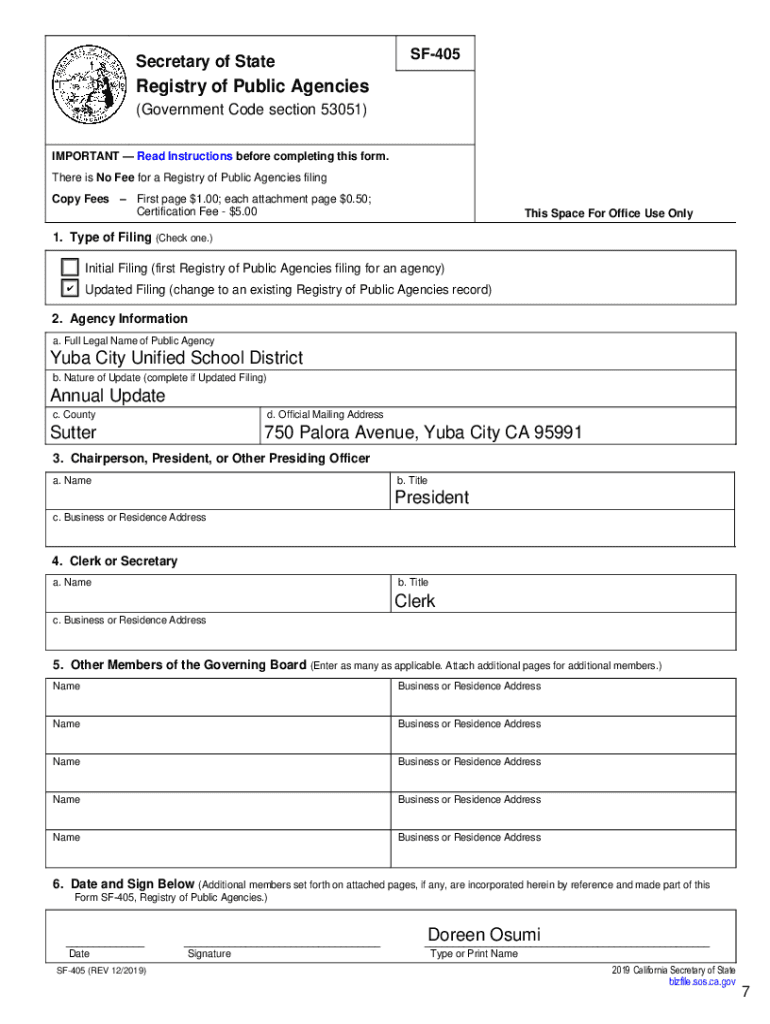 Secretary of State
Registry of Public Agencies
(Government Code section 53051)

SF-405

IMPORTANT — Read Instructions before completing this form.

There is No Fee for a Registry of Public Agencies filing

Copy Fees – First page $1.00; each attachment page $0.50; Certification Fee - $5.00

This Space For Office Use Only

1. Type of Filing (Check one.)

☐ Initial Filing (first Registry of Public Agencies filing for an agency)
☑ Updated Filing (change to an existing Registry of Public Agencies record)

2. Agency Information

a. Full Legal Name of Public Agency
Yuba City Unified School District

b. Nature of Update (complete if Updated Filing)
Annual Update

c. County
Sutter

d. Official Mailing Address
750 Palora Avenue, Yuba City CA 95991

3. Chairperson, President, or Other Presiding Officer

a. Name

b. Title
President

c. Business or Residence Address

4. Clerk or Secretary

a. Name

b. Title
Clerk

c. Business or Residence Address

5. Other Members of the Governing Board (Enter as many as applicable. Attach additional pages for additional members.)

| Name | Business or Residence Address |
|---|---|
| Name | Business or Residence Address |
| Name | Business or Residence Address |
| Name | Business or Residence Address |
| Name | Business or Residence Address |

6. Date and Sign Below (Additional members set forth on attached pages, if any, are incorporated herein by reference and made part of this Form SF-405, Registry of Public Agencies.)

Date

Signature

Doreen Osumi
Type or Print Name

SF-405 (REV 12/2019)

2019 California Secretary of State
bizfile.sos.ca.gov

7